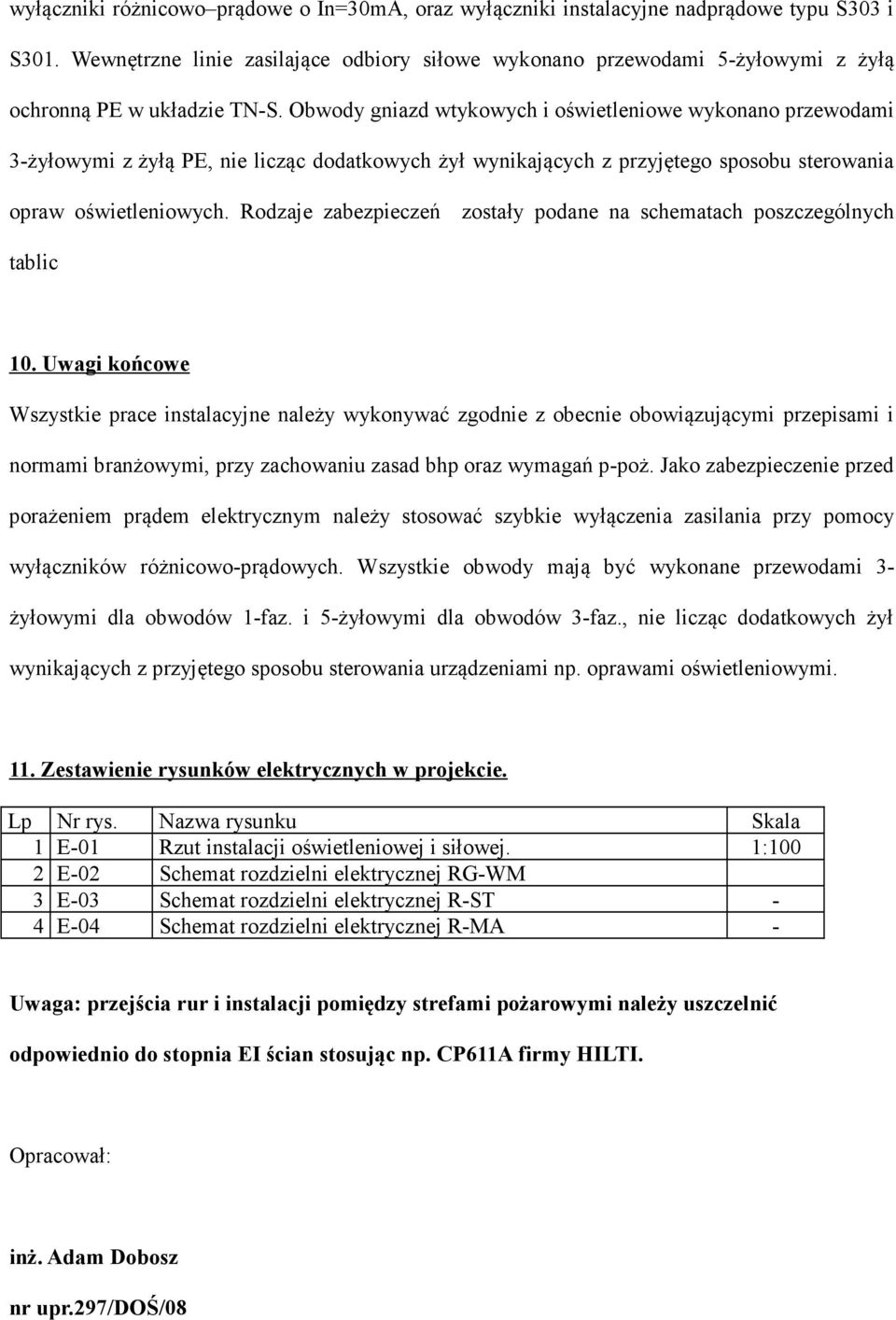 wyłączniki różnicowo–prądowe o In=30mA, oraz wyłączniki instalacyjne nadprądowe typu S303 i S301. Wewnętrzne linie zasilające odbiory siłowe wykonano przewodami 5-żyłowymi z żyłą ochronną PE w układzie TN-S. Obwody gniazd wtykowych i oświetleniowe wykonano przewodami 3-żyłowymi z żyłą PE, nie licząc dodatkowych żył wynikających z przyjętego sposobu sterowania opraw oświetleniowych. Rodzaje zabezpieczeń zostały podane na schematach poszczególnych tablic

10. Uwagi końcowe

Wszystkie prace instalacyjne należy wykonywać zgodnie z obecnie obowiązującymi przepisami i normami branżowymi, przy zachowaniu zasad bhp oraz wymagań p-poż. Jako zabezpieczenie przed porażeniem prądem elektrycznym należy stosować szybkie wyłączenia zasilania przy pomocy wyłączników różnicowo-prądowych. Wszystkie obwody mają być wykonane przewodami 3-żyłowymi dla obwodów 1-faz. i 5-żyłowymi dla obwodów 3-faz., nie licząc dodatkowych żył wynikających z przyjętego sposobu sterowania urządzeniami np. oprawami oświetleniowymi.

11. Zestawienie rysunków elektrycznych w projekcie.

| Lp | Nr rys. | Nazwa rysunku | Skala |
|---|---|---|---|
| 1 | E-01 | Rzut instalacji oświetleniowej i siłowej. | 1:100 |
| 2 | E-02 | Schemat rozdzielni elektrycznej RG-WM | |
| 3 | E-03 | Schemat rozdzielni elektrycznej R-ST | - |
| 4 | E-04 | Schemat rozdzielni elektrycznej R-MA | - |

Uwaga: przejścia rur i instalacji pomiędzy strefami pożarowymi należy uszczelnić odpowiednio do stopnia EI ścian stosując np. CP611A firmy HILTI.

Opracował:

inż. Adam Dobosz

nr upr.297/DOŚ/08